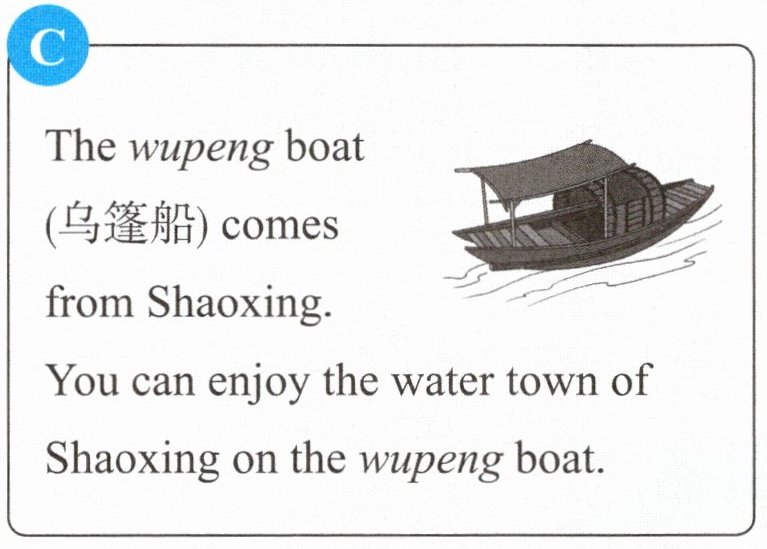 C

The wupeng boat (乌篷船) comes from Shaoxing. You can enjoy the water town of Shaoxing on the wupeng boat.